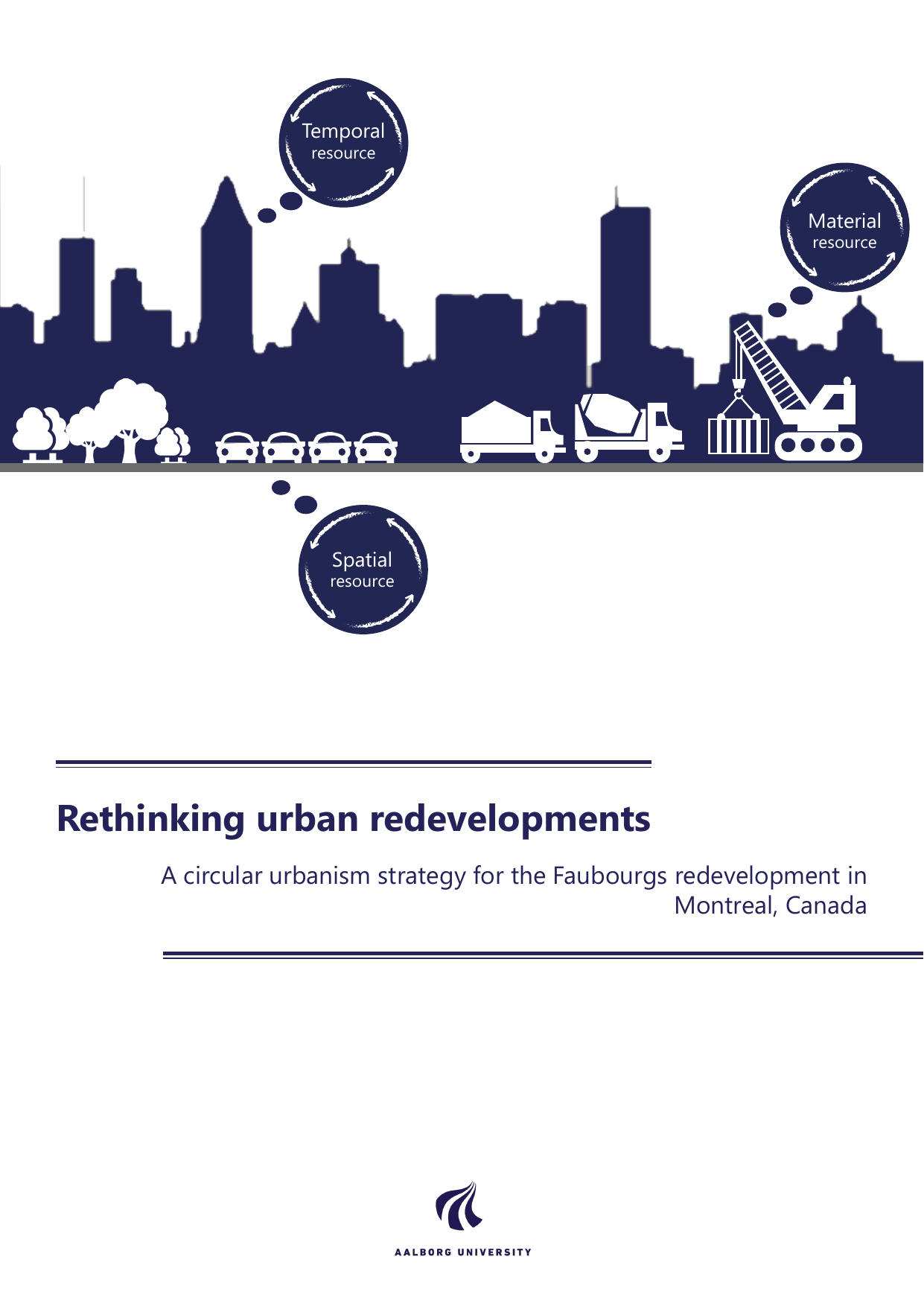 Temporal
resource

Material
resource

Spatial
resource

Rethinking urban redevelopments

A circular urbanism strategy for the Faubourgs redevelopment in Montreal, Canada

AALBORG UNIVERSITY